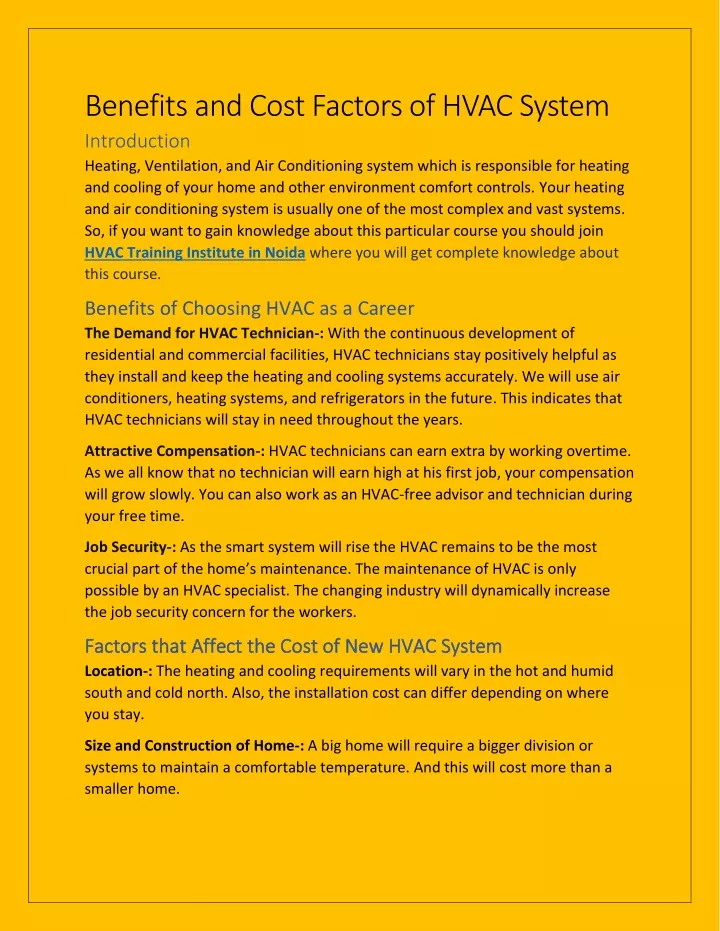 Benefits and Cost Factors of HVAC System

Introduction

Heating, Ventilation, and Air Conditioning system which is responsible for heating and cooling of your home and other environment comfort controls. Your heating and air conditioning system is usually one of the most complex and vast systems. So, if you want to gain knowledge about this particular course you should join HVAC Training Institute in Noida where you will get complete knowledge about this course.

Benefits of Choosing HVAC as a Career

The Demand for HVAC Technician-: With the continuous development of residential and commercial facilities, HVAC technicians stay positively helpful as they install and keep the heating and cooling systems accurately. We will use air conditioners, heating systems, and refrigerators in the future. This indicates that HVAC technicians will stay in need throughout the years.

Attractive Compensation-: HVAC technicians can earn extra by working overtime. As we all know that no technician will earn high at his first job, your compensation will grow slowly. You can also work as an HVAC-free advisor and technician during your free time.

Job Security-: As the smart system will rise the HVAC remains to be the most crucial part of the home's maintenance. The maintenance of HVAC is only possible by an HVAC specialist. The changing industry will dynamically increase the job security concern for the workers.

Factors that Affect the Cost of New HVAC System

Location-: The heating and cooling requirements will vary in the hot and humid south and cold north. Also, the installation cost can differ depending on where you stay.

Size and Construction of Home-: A big home will require a bigger division or systems to maintain a comfortable temperature. And this will cost more than a smaller home.